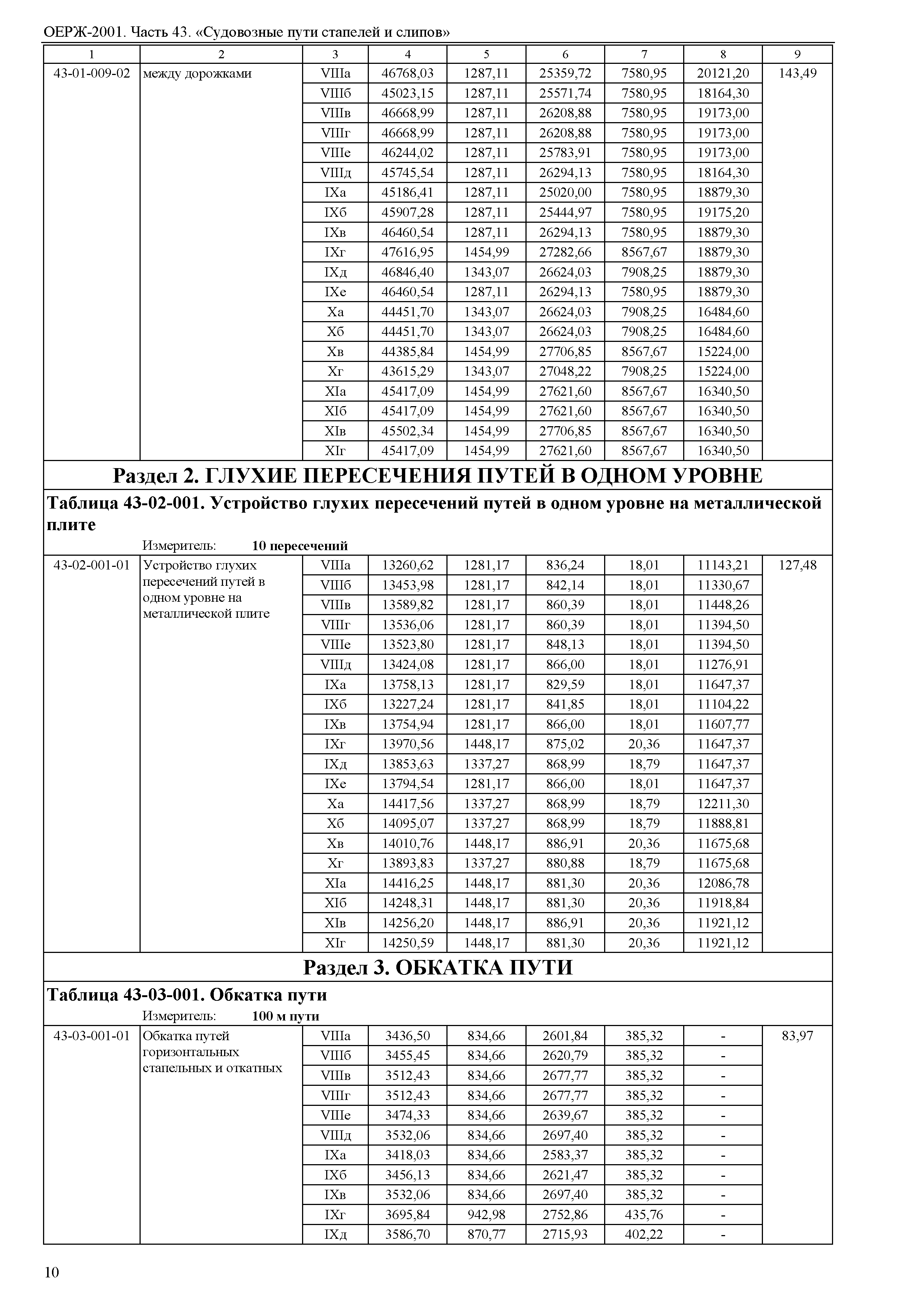 ОЕРЖ-2001. Часть 43. «Судовозные пути стапелей и слипов»

| 1 | 2 | 3 | 4 | 5 | 6 | 7 | 8 | 9 |
|---|---|---|---|---|---|---|---|---|
| 43-01-009-02 | между дорожками | VIIIа | 46768,03 | 1287,11 | 25359,72 | 7580,95 | 20121,20 | 143,49 |
| | | VIIIб | 45023,15 | 1287,11 | 25571,74 | 7580,95 | 18164,30 | |
| | | VIIIв | 46668,99 | 1287,11 | 26208,88 | 7580,95 | 19173,00 | |
| | | VIIIг | 46668,99 | 1287,11 | 26208,88 | 7580,95 | 19173,00 | |
| | | VIIIе | 46244,02 | 1287,11 | 25783,91 | 7580,95 | 19173,00 | |
| | | VIIIд | 45745,54 | 1287,11 | 26294,13 | 7580,95 | 18164,30 | |
| | | IXа | 45186,41 | 1287,11 | 25020,00 | 7580,95 | 18879,30 | |
| | | IXб | 45907,28 | 1287,11 | 25444,97 | 7580,95 | 19175,20 | |
| | | IXв | 46460,54 | 1287,11 | 26294,13 | 7580,95 | 18879,30 | |
| | | IXг | 47616,95 | 1454,99 | 27282,66 | 8567,67 | 18879,30 | |
| | | IXд | 46846,40 | 1343,07 | 26624,03 | 7908,25 | 18879,30 | |
| | | IXе | 46460,54 | 1287,11 | 26294,13 | 7580,95 | 18879,30 | |
| | | Xа | 44451,70 | 1343,07 | 26624,03 | 7908,25 | 16484,60 | |
| | | Xб | 44451,70 | 1343,07 | 26624,03 | 7908,25 | 16484,60 | |
| | | Xв | 44385,84 | 1454,99 | 27706,85 | 8567,67 | 15224,00 | |
| | | Xг | 43615,29 | 1343,07 | 27048,22 | 7908,25 | 15224,00 | |
| | | XIа | 45417,09 | 1454,99 | 27621,60 | 8567,67 | 16340,50 | |
| | | XIб | 45417,09 | 1454,99 | 27621,60 | 8567,67 | 16340,50 | |
| | | XIв | 45502,34 | 1454,99 | 27706,85 | 8567,67 | 16340,50 | |
| | | XIг | 45417,09 | 1454,99 | 27621,60 | 8567,67 | 16340,50 | |

Раздел 2. ГЛУХИЕ ПЕРЕСЕЧЕНИЯ ПУТЕЙ В ОДНОМ УРОВНЕ

Таблица 43-02-001. Устройство глухих пересечений путей в одном уровне на металлической плите

Измеритель: 10 пересечений

| | | | | | | | | |
|---|---|---|---|---|---|---|---|---|
| 43-02-001-01 | Устройство глухих пересечений путей в одном уровне на металлической плите | VIIIа | 13260,62 | 1281,17 | 836,24 | 18,01 | 11143,21 | 127,48 |
| | | VIIIб | 13453,98 | 1281,17 | 842,14 | 18,01 | 11330,67 | |
| | | VIIIв | 13589,82 | 1281,17 | 860,39 | 18,01 | 11448,26 | |
| | | VIIIг | 13536,06 | 1281,17 | 860,39 | 18,01 | 11394,50 | |
| | | VIIIе | 13523,80 | 1281,17 | 848,13 | 18,01 | 11394,50 | |
| | | VIIIд | 13424,08 | 1281,17 | 866,00 | 18,01 | 11276,91 | |
| | | IXа | 13758,13 | 1281,17 | 829,59 | 18,01 | 11647,37 | |
| | | IXб | 13227,24 | 1281,17 | 841,85 | 18,01 | 11104,22 | |
| | | IXв | 13754,94 | 1281,17 | 866,00 | 18,01 | 11607,77 | |
| | | IXг | 13970,56 | 1448,17 | 875,02 | 20,36 | 11647,37 | |
| | | IXд | 13853,63 | 1337,27 | 868,99 | 18,79 | 11647,37 | |
| | | IXе | 13794,54 | 1281,17 | 866,00 | 18,01 | 11647,37 | |
| | | Xа | 14417,56 | 1337,27 | 868,99 | 18,79 | 12211,30 | |
| | | Xб | 14095,07 | 1337,27 | 868,99 | 18,79 | 11888,81 | |
| | | Xв | 14010,76 | 1448,17 | 886,91 | 20,36 | 11675,68 | |
| | | Xг | 13893,83 | 1337,27 | 880,88 | 18,79 | 11675,68 | |
| | | XIа | 14416,25 | 1448,17 | 881,30 | 20,36 | 12086,78 | |
| | | XIб | 14248,31 | 1448,17 | 881,30 | 20,36 | 11918,84 | |
| | | XIв | 14256,20 | 1448,17 | 886,91 | 20,36 | 11921,12 | |
| | | XIг | 14250,59 | 1448,17 | 881,30 | 20,36 | 11921,12 | |

Раздел 3. ОБКАТКА ПУТИ

Таблица 43-03-001. Обкатка пути

Измеритель: 100 м пути

| | | | | | | | | |
|---|---|---|---|---|---|---|---|---|
| 43-03-001-01 | Обкатка путей горизонтальных стапельных и откатных | VIIIа | 3436,50 | 834,66 | 2601,84 | 385,32 | - | 83,97 |
| | | VIIIб | 3455,45 | 834,66 | 2620,79 | 385,32 | - | |
| | | VIIIв | 3512,43 | 834,66 | 2677,77 | 385,32 | - | |
| | | VIIIг | 3512,43 | 834,66 | 2677,77 | 385,32 | - | |
| | | VIIIе | 3474,33 | 834,66 | 2639,67 | 385,32 | - | |
| | | VIIIд | 3532,06 | 834,66 | 2697,40 | 385,32 | - | |
| | | IXа | 3418,03 | 834,66 | 2583,37 | 385,32 | - | |
| | | IXб | 3456,13 | 834,66 | 2621,47 | 385,32 | - | |
| | | IXв | 3532,06 | 834,66 | 2697,40 | 385,32 | - | |
| | | IXг | 3695,84 | 942,98 | 2752,86 | 435,76 | - | |
| | | IXд | 3586,70 | 870,77 | 2715,93 | 402,22 | - | |

10